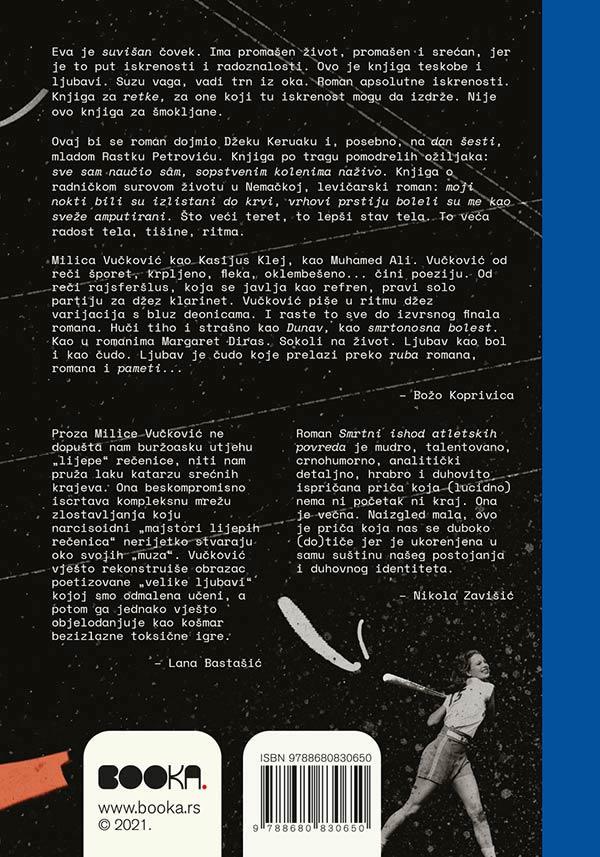 Eva je suvišan čovek. Ima promašen život, promašen i srećan, jer je to put iskrenosti i radoznalosti. Ovo je knjiga teskobe i ljubavi. Suzu vaga, vadi trn iz oka. Roman apsolutne iskrenosti. Knjiga za retke, za one koji tu iskrenost mogu da izdrže. Nije ovo knjiga za šmokljane.

Ovaj bi se roman dojmio Džeku Keruaku i, posebno, na dan šesti, mladom Rastku Petroviću. Knjiga po tragu pomodrelih ožiljaka: sve sam naučio sâm, sopstvenim kolenima naživo. Knjiga o radničkom surovom životu u Nemačkoj, levičarski roman: moji nokti bili su izlistani do krvi, vrhovi prstiju boleli su me kao sveže amputirani. Što veći teret, to lepši stav tela. To veća radost tela, tišine, ritma.

Milica Vučković kao Kasijus Klej, kao Muhamed Ali. Vučković od reči šporet, krpljeno, fleka, oklembešeno... čini poeziju. Od reči rajsferšlus, koja se javlja kao refren, pravi solo partiju za džez klarinet. Vučković piše u ritmu džez varijacija s bluz deonicama. I raste to sve do izvrsnog finala romana. Huči tiho i strašno kao Dunav, kao smrtonosna bolest. Kao u romanima Margaret Diras. Sokoli na život. Ljubav kao bol i kao čudo. Ljubav je čudo koje prelazi preko ruba romana, romana i pameti...

– Božo Koprivica

Proza Milice Vučković ne dopušta nam buržoasku utjehu „lijepe" rečenice, niti nam pruža laku katarzu srećnih krajeva. Ona beskompromisno iscrtava kompleksnu mrežu zlostavljanja koju narcisoidni „majstori lijepih rečenica" nerijetko stvaraju oko svojih „muza". Vučković vješto rekonstruiše obrazac poetizovane „velike ljubavi" kojoj smo odmalena učeni, a potom ga jednako vješto objelodanjuje kao košmar bezizlazne toksične igre.

– Lana Bastašić

Roman Smrtni ishod atletskih povreda je mudro, talentovano, crnohumorno, analitički detaljno, hrabro i duhovito ispričana priča koja (lucidno) nema ni početak ni kraj. Ona je večna. Naizgled mala, ovo je priča koja nas se duboko (do)tiče jer je ukorenjena u samu suštinu našeg postojanja i duhovnog identiteta.

– Nikola Zavišić

BOOKA.
www.booka.rs
© 2021.

ISBN 9788680830650
9 788680 830650